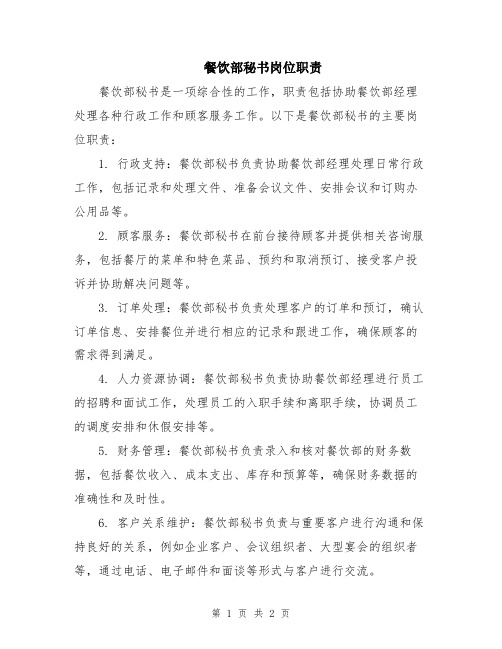 餐饮部秘书岗位职责

餐饮部秘书是一项综合性的工作，职责包括协助餐饮部经理处理各种行政工作和顾客服务工作。以下是餐饮部秘书的主要岗位职责：

1. 行政支持：餐饮部秘书负责协助餐饮部经理处理日常行政工作，包括记录和处理文件、准备会议文件、安排会议和订购办公用品等。

2. 顾客服务：餐饮部秘书在前台接待顾客并提供相关咨询服务，包括餐厅的菜单和特色菜品、预约和取消预订、接受客户投诉并协助解决问题等。

3. 订单处理：餐饮部秘书负责处理客户的订单和预订，确认订单信息、安排餐位并进行相应的记录和跟进工作，确保顾客的需求得到满足。

4. 人力资源协调：餐饮部秘书负责协助餐饮部经理进行员工的招聘和面试工作，处理员工的入职手续和离职手续，协调员工的调度安排和休假安排等。

5. 财务管理：餐饮部秘书负责录入和核对餐饮部的财务数据，包括餐饮收入、成本支出、库存和预算等，确保财务数据的准确性和及时性。

6. 客户关系维护：餐饮部秘书负责与重要客户进行沟通和保持良好的关系，例如企业客户、会议组织者、大型宴会的组织者等，通过电话、电子邮件和面谈等形式与客户进行交流。

第 1 页 共 2 页